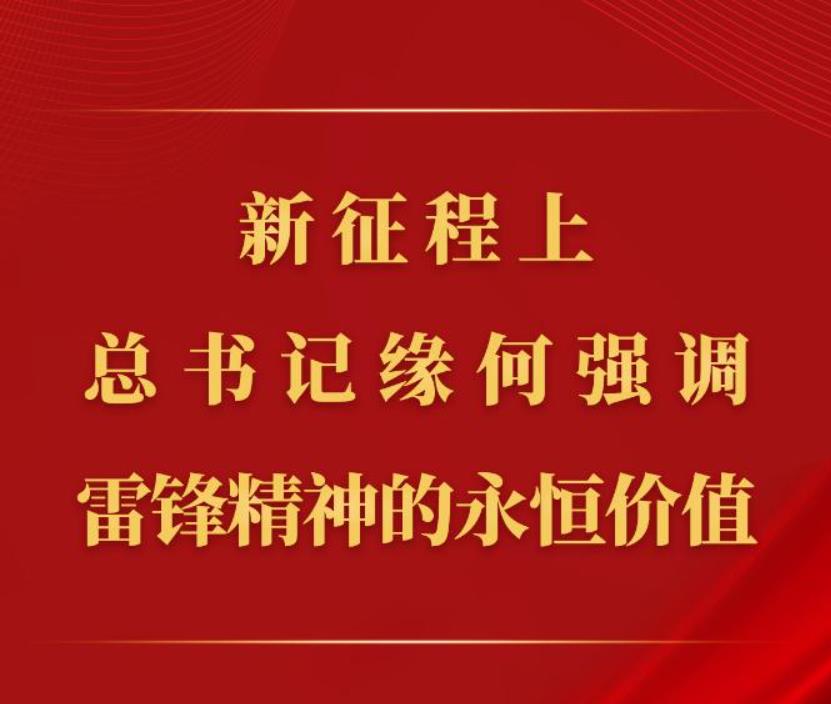 新征程上
总书记缘何强调
雷锋精神的永恒价值